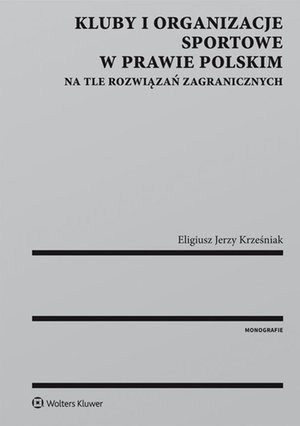 KLUBY I ORGANIZACJE SPORTOWE W PRAWIE POLSKIM

NA TLE ROZWIĄZAŃ ZAGRANICZNYCH

Eligiusz Jerzy Krześniak

MONOGRAFIE

Wolters Kluwer